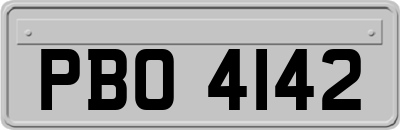 PBO 4142